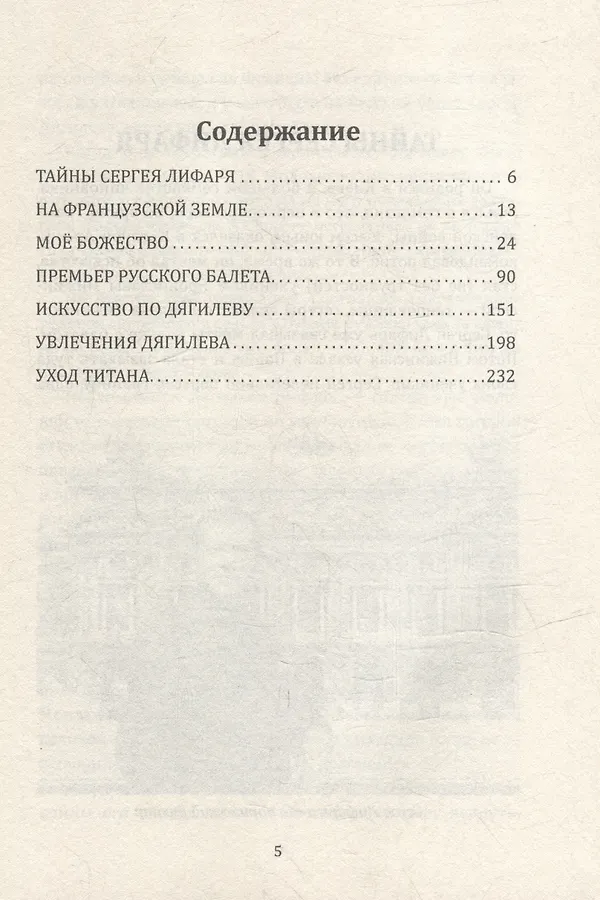 Содержание

ТАЙНЫ СЕРГЕЯ ЛИФАРЯ 6

НА ФРАНЦУЗСКОЙ ЗЕМЛЕ 13

МОЁ БОЖЕСТВО 24

ПРЕМЬЕР РУССКОГО БАЛЕТА 90

ИСКУССТВО ПО ДЯГИЛЕВУ 151

УВЛЕЧЕНИЯ ДЯГИЛЕВА 198

УХОД ТИТАНА 232

5